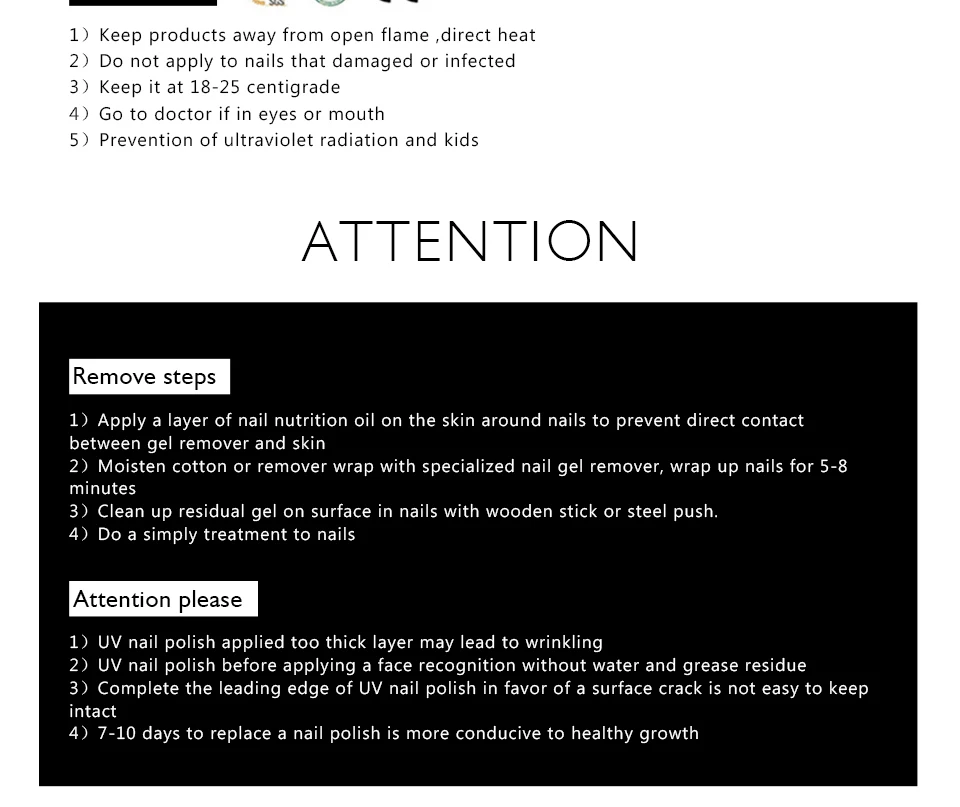 1）Keep products away from open flame ,direct heat
2）Do not apply to nails that damaged or infected
3）Keep it at 18-25 centigrade
4）Go to doctor if in eyes or mouth
5）Prevention of ultraviolet radiation and kids

ATTENTION

Remove steps

1）Apply a layer of nail nutrition oil on the skin around nails to prevent direct contact between gel remover and skin
2）Moisten cotton or remover wrap with specialized nail gel remover, wrap up nails for 5-8 minutes
3）Clean up residual gel on surface in nails with wooden stick or steel push.
4）Do a simply treatment to nails

Attention please

1）UV nail polish applied too thick layer may lead to wrinkling
2）UV nail polish before applying a face recognition without water and grease residue
3）Complete the leading edge of UV nail polish in favor of a surface crack is not easy to keep intact
4）7-10 days to replace a nail polish is more conducive to healthy growth